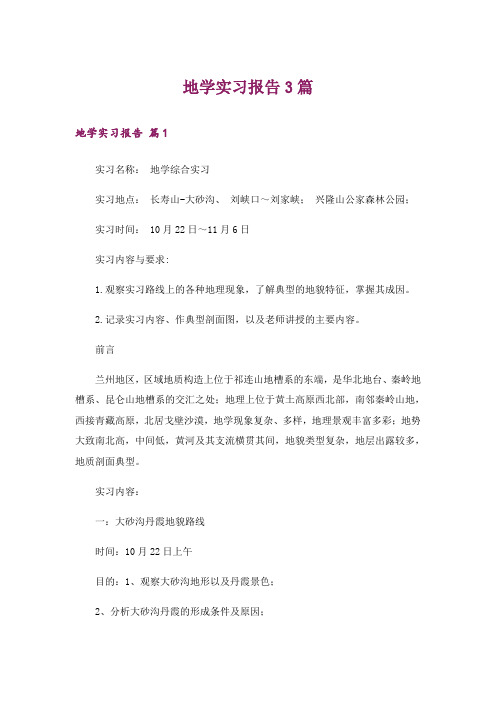 地学实习报告3篇

地学实习报告 篇1

实习名称： 地学综合实习

实习地点： 长寿山-大砂沟、 刘峡口～刘家峡； 兴隆山公家森林公园；

实习时间： 10月22日～11月6日

实习内容与要求：

1.观察实习路线上的各种地理现象，了解典型的地貌特征，掌握其成因。

2.记录实习内容、作典型剖面图，以及老师讲授的主要内容。

前言

兰州地区，区域地质构造上位于祁连山地槽系的东端，是华北地台、秦岭地槽系、昆仑山地槽系的交汇之处；地理上位于黄土高原西北部，南邻秦岭山地，西接青藏高原，北居戈壁沙漠，地学现象复杂、多样，地理景观丰富多彩；地势大致南北高，中间低，黄河及其支流横贯其间，地貌类型复杂，地层出露较多，地质剖面典型。

实习内容：

一：大砂沟丹霞地貌路线

时间：10月22日上午

目的：1、观察大砂沟地形以及丹霞景色；

2、分析大砂沟丹霞的形成条件及原因；